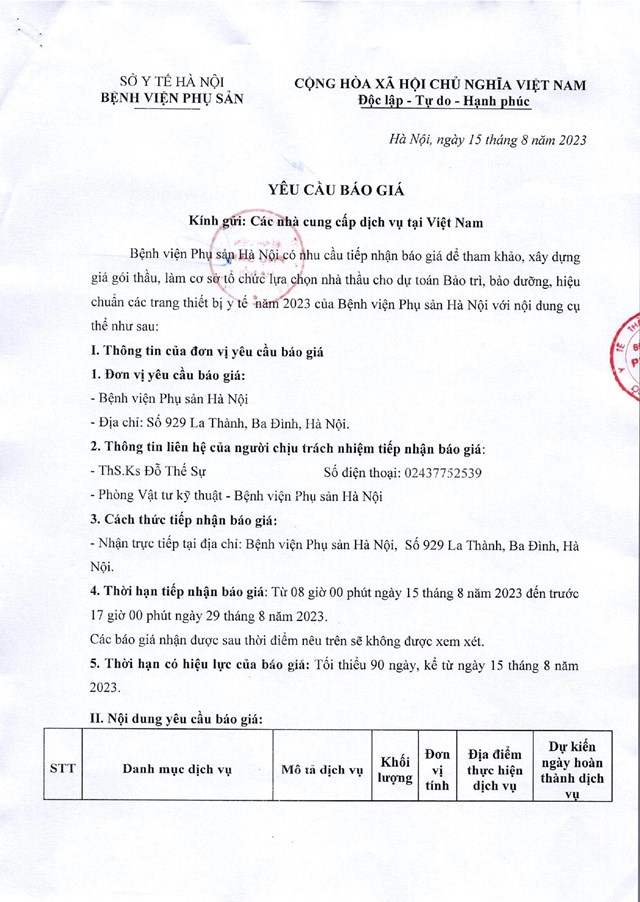 SỞ Y TẾ HÀ NỘI
BỆNH VIỆN PHỤ SẢN

CỘNG HÒA XÃ HỘI CHỦ NGHĨA VIỆT NAM
Độc lập - Tự do - Hạnh phúc

Hà Nội, ngày 15 tháng 8 năm 2023

YÊU CẦU BÁO GIÁ

Kính gửi: Các nhà cung cấp dịch vụ tại Việt Nam

Bệnh viện Phụ sản Hà Nội có nhu cầu tiếp nhận báo giá để tham khảo, xây dựng giá gói thầu, làm cơ sở tổ chức lựa chọn nhà thầu cho dự toán Bảo trì, bảo dưỡng, hiệu chuẩn các trang thiết bị y tế năm 2023 của Bệnh viện Phụ sản Hà Nội với nội dung cụ thể như sau:

I. Thông tin của đơn vị yêu cầu báo giá

1. Đơn vị yêu cầu báo giá:

- Bệnh viện Phụ sản Hà Nội

- Địa chỉ: Số 929 La Thành, Ba Đình, Hà Nội.

2. Thông tin liên hệ của người chịu trách nhiệm tiếp nhận báo giá:

- ThS.Ks Đỗ Thế Sự Số điện thoại: 02437752539

- Phòng Vật tư kỹ thuật - Bệnh viện Phụ sản Hà Nội

3. Cách thức tiếp nhận báo giá:

- Nhận trực tiếp tại địa chỉ: Bệnh viện Phụ sản Hà Nội, Số 929 La Thành, Ba Đình, Hà Nội.

4. Thời hạn tiếp nhận báo giá: Từ 08 giờ 00 phút ngày 15 tháng 8 năm 2023 đến trước 17 giờ 00 phút ngày 29 tháng 8 năm 2023.

Các báo giá nhận được sau thời điểm nêu trên sẽ không được xem xét.

5. Thời hạn có hiệu lực của báo giá: Tối thiểu 90 ngày, kể từ ngày 15 tháng 8 năm 2023.

II. Nội dung yêu cầu báo giá:

| STT | Danh mục dịch vụ | Mô tả dịch vụ | Khối lượng | Đơn vị tính | Địa điểm thực hiện dịch vụ | Dự kiến ngày hoàn thành dịch vụ |
|---|---|---|---|---|---|---|